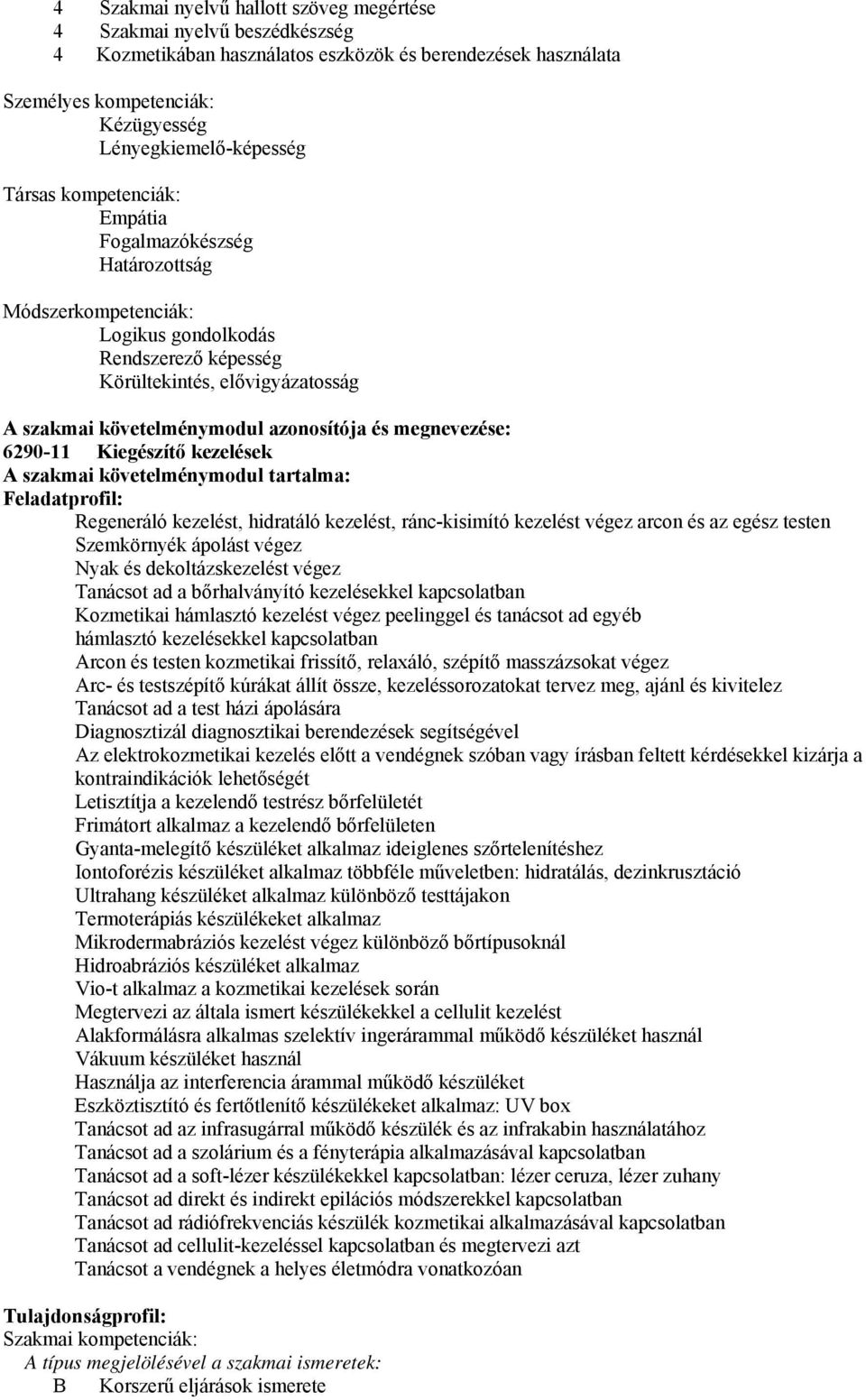 4 Szakmai nyelvű hallott szöveg megértése
4 Szakmai nyelvű beszédkészség
4 Kozmetikában használatos eszközök és berendezések használata

Személyes kompetenciák:
Kézügyesség
Lényegkiemelő-képesség

Társas kompetenciák:
Empátia
Fogalmazókészség
Határozottság

Módszerkompetenciák:
Logikus gondolkodás
Rendszerező képesség
Körültekintés, elővigyázatosság

A szakmai követelménymodul azonosítója és megnevezése:
6290-11 Kiegészítő kezelések
A szakmai követelménymodul tartalma:
Feladatprofil:
Regeneráló kezelést, hidratáló kezelést, ránc-kisimító kezelést végez arcon és az egész testen
Szemkörnyék ápolást végez
Nyak és dekoltázskezelést végez
Tanácsot ad a bőrhalványító kezelésekkel kapcsolatban
Kozmetikai hámlasztó kezelést végez peelinggel és tanácsot ad egyéb hámlasztó kezelésekkel kapcsolatban
Arcon és testen kozmetikai frissítő, relaxáló, szépítő masszázsokat végez
Arc- és testszépítő kúrákat állít össze, kezeléssorozatokat tervez meg, ajánl és kivitelez
Tanácsot ad a test házi ápolására
Diagnosztizál diagnosztikai berendezések segítségével
Az elektrokozmetikai kezelés előtt a vendégnek szóban vagy írásban feltett kérdésekkel kizárja a kontraindikációk lehetőségét
Letisztítja a kezelendő testrész bőrfelületét
Frimátort alkalmaz a kezelendő bőrfelületen
Gyanta-melegítő készüléket alkalmaz ideiglenes szőrtelenítéshez
Iontoforézis készüléket alkalmaz többféle műveletben: hidratálás, dezinkrusztáció
Ultrahang készüléket alkalmaz különböző testtájakon
Termoterápiás készülékeket alkalmaz
Mikrodermabráziós kezelést végez különböző bőrtípusoknál
Hidroabráziós készüléket alkalmaz
Vio-t alkalmaz a kozmetikai kezelések során
Megtervezi az általa ismert készülékekkel a cellulit kezelést
Alakformálásra alkalmas szelektív ingerárammal működő készüléket használ
Vákuum készüléket használ
Használja az interferencia árammal működő készüléket
Eszköztisztító és fertőtlenítő készülékeket alkalmaz: UV box
Tanácsot ad az infrasugárral működő készülék és az infrakabin használatához
Tanácsot ad a szolárium és a fényterápia alkalmazásával kapcsolatban
Tanácsot ad a soft-lézer készülékekkel kapcsolatban: lézer ceruza, lézer zuhany
Tanácsot ad direkt és indirekt epilációs módszerekkel kapcsolatban
Tanácsot ad rádiófrekvenciás készülék kozmetikai alkalmazásával kapcsolatban
Tanácsot ad cellulit-kezeléssel kapcsolatban és megtervezi azt
Tanácsot a vendégnek a helyes életmódra vonatkozóan

Tulajdonságprofil:
Szakmai kompetenciák:
A típus megjelölésével a szakmai ismeretek:
B Korszerű eljárások ismerete